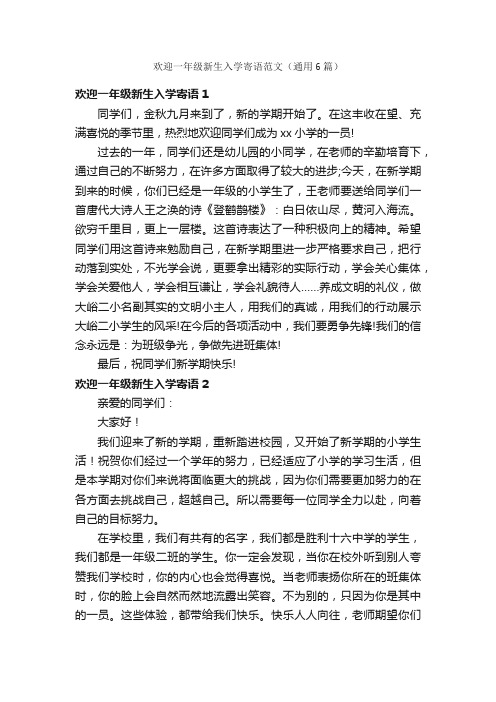 欢迎一年级新生入学寄语范文（通用6篇）

欢迎一年级新生入学寄语1

同学们，金秋九月来到了，新的学期开始了。在这丰收在望、充满喜悦的季节里，热烈地欢迎同学们成为xx小学的一员!

过去的一年，同学们还是幼儿园的小同学，在老师的辛勤培育下，通过自己的不断努力，在许多方面取得了较大的进步;今天，在新学期到来的时候，你们已经是一年级的小学生了，王老师要送给同学们一首唐代大诗人王之涣的诗《登鹳鹊楼》：白日依山尽，黄河入海流。欲穷千里目，更上一层楼。这首诗表达了一种积极向上的精神。希望同学们用这首诗来勉励自己，在新学期里进一步严格要求自己，把行动落到实处，不光学会说，更要拿出精彩的实际行动，学会关心集体，学会关爱他人，学会相互谦让，学会礼貌待人……养成文明的礼仪，做大峪二小名副其实的文明小主人，用我们的真诚，用我们的行动展示大峪二小学生的风采!在今后的各项活动中，我们要勇争先锋!我们的信念永远是：为班级争光，争做先进班集体!

最后，祝同学们新学期快乐!

欢迎一年级新生入学寄语2

亲爱的同学们：

大家好！

我们迎来了新的学期，重新踏进校园，又开始了新学期的小学生活！祝贺你们经过一个学年的努力，已经适应了小学的学习生活，但是本学期对你们来说将面临更大的挑战，因为你们需要更加努力的在各方面去挑战自己，超越自己。所以需要每一位同学全力以赴，向着自己的目标努力。

在学校里，我们有共有的名字，我们都是胜利十六中学的学生，我们都是一年级二班的学生。你一定会发现，当你在校外听到别人夸赞我们学校时，你的内心也会觉得喜悦。当老师表扬你所在的班集体时，你的脸上会自然而然地流露出笑容。不为别的，只因为你是其中的一员。这些体验，都带给我们快乐。快乐人人向往，老师期望你们